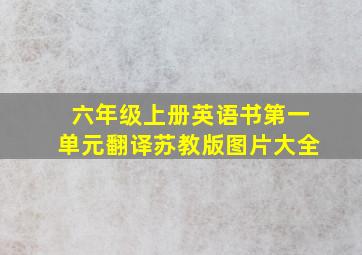 六年级上册英语书第一单元翻译苏教版图片大全